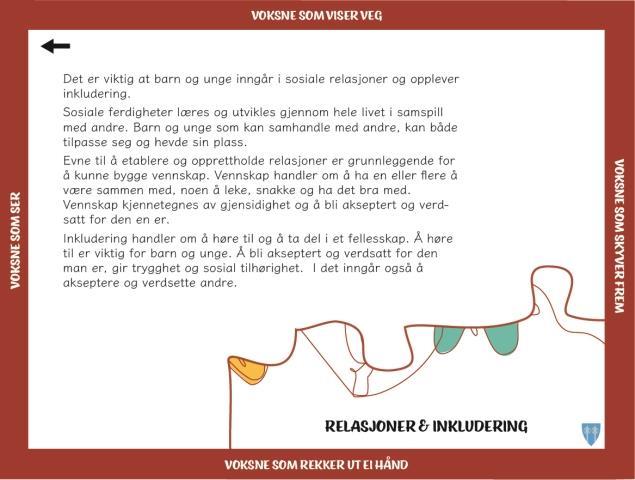 VOKSNE SOM VISER VEG

VOKSNE SOM SER

VOKSNE SOM SKYVER FREM

Det er viktig at barn og unge inngår i sosiale relasjoner og opplever inkludering.

Sosiale ferdigheter læres og utvikles gjennom hele livet i samspill med andre. Barn og unge som kan samhandle med andre, kan både tilpasse seg og hevde sin plass.

Evne til å etablere og opprettholde relasjoner er grunnleggende for å kunne bygge vennskap. Vennskap handler om å ha en eller flere å være sammen med, noen å leke, snakke og ha det bra med. Vennskap kjennetegnes av gjensidighet og å bli akseptert og verdsatt for den en er.

Inkludering handler om å høre til og å ta del i et fellesskap. Å høre til er viktig for barn og unge. Å bli akseptert og verdsatt for den man er, gir trygghet og sosial tilhørighet. I det inngår også å akseptere og verdsette andre.

RELASJONER & INKLUDERING

VOKSNE SOM REKKER UT EI HÅND